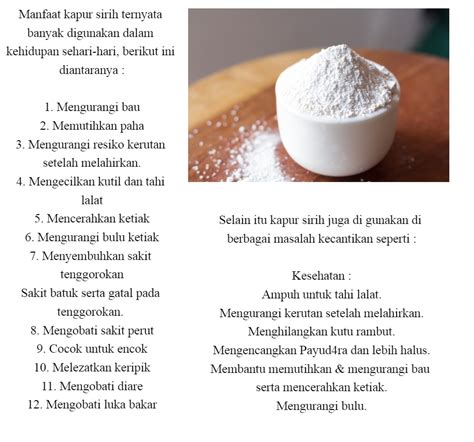 Manfaat kapur sirih ternyata banyak digunakan dalam kehidupan sehari-hari, berikut ini diantaranya :

1. Mengurangi bau
2. Memutihkan paha
3. Mengurangi resiko kerutan setelah melahirkan.
4. Mengecilkan kutil dan tahi lalat
5. Mencerahkan ketiak
6. Mengurangi bulu ketiak
7. Menyembuhkan sakit tenggorokan
Sakit batuk serta gatal pada tenggorokan.
8. Mengobati sakit perut
9. Cocok untuk encok
10. Melezatkan keripik
11. Mengobati diare
12. Mengobati luka bakar

Selain itu kapur sirih juga di gunakan di berbagai masalah kecantikan seperti :

Kesehatan :
Ampuh untuk tahi lalat.
Mengurangi kerutan setelah melahirkan.
Menghilangkan kutu rambut.
Mengencangkan Payud4ra dan lebih halus.
Membantu memutihkan & mengurangi bau serta mencerahkan ketiak.
Mengurangi bulu.